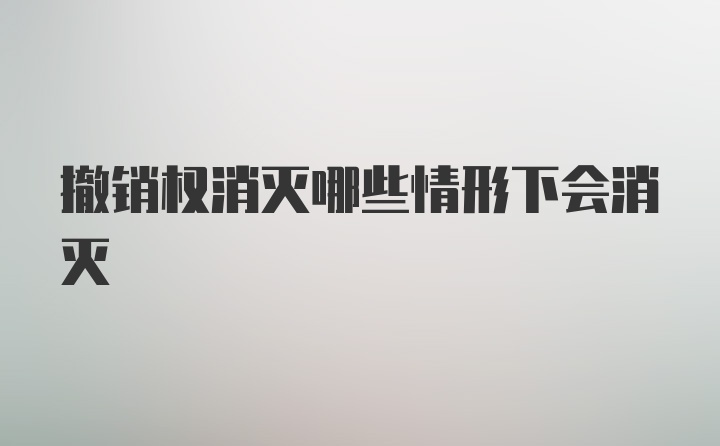 撤销权消灭哪些情形下会消灭